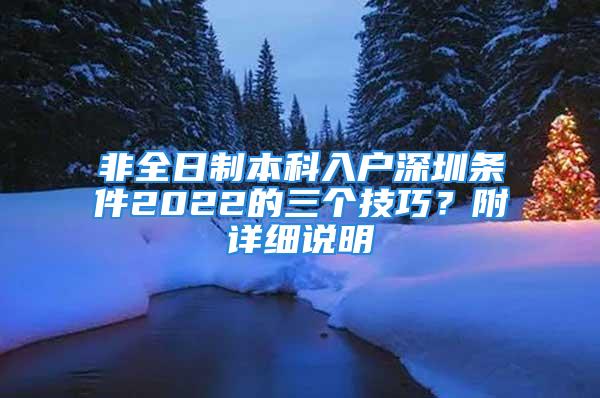 非全日制本科入户深圳条件2022的三个技巧？附详细说明